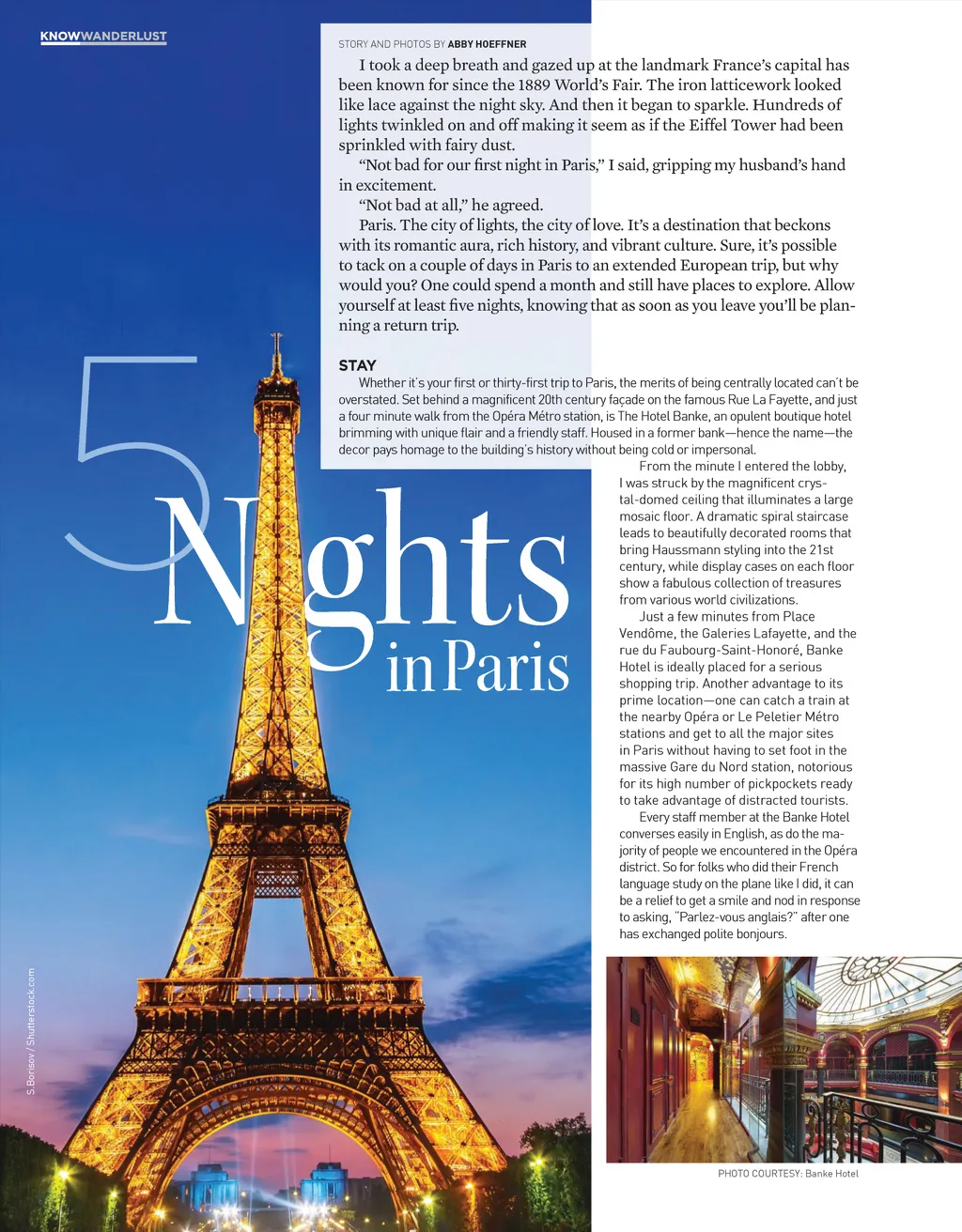 KNOWWANDERLUST

STORY AND PHOTOS BY ABBY HOEFFNER

I took a deep breath and gazed up at the landmark France's capital has been known for since the 1889 World's Fair. The iron latticework looked like lace against the night sky. And then it began to sparkle. Hundreds of lights twinkled on and off making it seem as if the Eiffel Tower had been sprinkled with fairy dust.

"Not bad for our first night in Paris," I said, gripping my husband's hand in excitement.

"Not bad at all," he agreed.

Paris. The city of lights, the city of love. It's a destination that beckons with its romantic aura, rich history, and vibrant culture. Sure, it's possible to tack on a couple of days in Paris to an extended European trip, but why would you? One could spend a month and still have places to explore. Allow yourself at least five nights, knowing that as soon as you leave you'll be planning a return trip.

5 Nights in Paris

STAY

Whether it's your first or thirty-first trip to Paris, the merits of being centrally located can't be overstated. Set behind a magnificent 20th century façade on the famous Rue La Fayette, and just a four minute walk from the Opéra Métro station, is The Hotel Banke, an opulent boutique hotel brimming with unique flair and a friendly staff. Housed in a former bank—hence the name—the decor pays homage to the building's history without being cold or impersonal.

From the minute I entered the lobby, I was struck by the magnificent crystal-domed ceiling that illuminates a large mosaic floor. A dramatic spiral staircase leads to beautifully decorated rooms that bring Haussmann styling into the 21st century, while display cases on each floor show a fabulous collection of treasures from various world civilizations.

Just a few minutes from Place Vendôme, the Galeries Lafayette, and the rue du Faubourg-Saint-Honoré, Banke Hotel is ideally placed for a serious shopping trip. Another advantage to its prime location—one can catch a train at the nearby Opéra or Le Peletier Métro stations and get to all the major sites in Paris without having to set foot in the massive Gare du Nord station, notorious for its high number of pickpockets ready to take advantage of distracted tourists.

Every staff member at the Banke Hotel converses easily in English, as do the majority of people we encountered in the Opéra district. So for folks who did their French language study on the plane like I did, it can be a relief to get a smile and nod in response to asking, "Parlez-vous anglais?" after one has exchanged polite bonjours.

S.Borisov / Shutterstock.com

PHOTO COURTESY: Banke Hotel